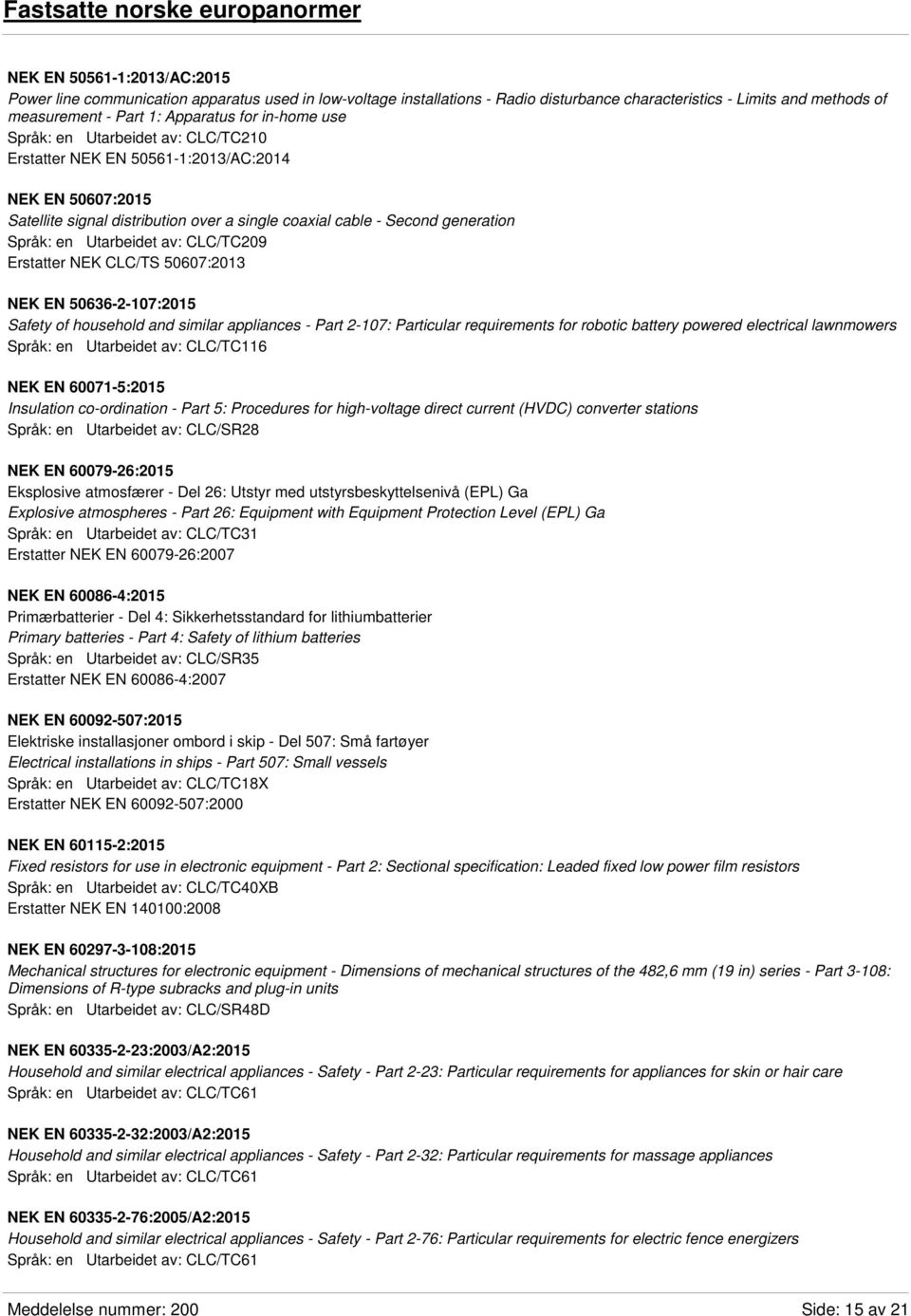 Fastsatte norske europanormer

NEK EN 50561-1:2013/AC:2015
Power line communication apparatus used in low-voltage installations - Radio disturbance characteristics - Limits and methods of measurement - Part 1: Apparatus for in-home use
Språk: en Utarbeidet av: CLC/TC210
Erstatter NEK EN 50561-1:2013/AC:2014

NEK EN 50607:2015
Satellite signal distribution over a single coaxial cable - Second generation
Språk: en Utarbeidet av: CLC/TC209
Erstatter NEK CLC/TS 50607:2013

NEK EN 50636-2-107:2015
Safety of household and similar appliances - Part 2-107: Particular requirements for robotic battery powered electrical lawnmowers
Språk: en Utarbeidet av: CLC/TC116

NEK EN 60071-5:2015
Insulation co-ordination - Part 5: Procedures for high-voltage direct current (HVDC) converter stations
Språk: en Utarbeidet av: CLC/SR28

NEK EN 60079-26:2015
Eksplosive atmosfærer - Del 26: Utstyr med utstyrsbeskyttelsenivå (EPL) Ga
Explosive atmospheres - Part 26: Equipment with Equipment Protection Level (EPL) Ga
Språk: en Utarbeidet av: CLC/TC31
Erstatter NEK EN 60079-26:2007

NEK EN 60086-4:2015
Primærbatterier - Del 4: Sikkerhetsstandard for lithiumbatterier
Primary batteries - Part 4: Safety of lithium batteries
Språk: en Utarbeidet av: CLC/SR35
Erstatter NEK EN 60086-4:2007

NEK EN 60092-507:2015
Elektriske installasjoner ombord i skip - Del 507: Små fartøyer
Electrical installations in ships - Part 507: Small vessels
Språk: en Utarbeidet av: CLC/TC18X
Erstatter NEK EN 60092-507:2000

NEK EN 60115-2:2015
Fixed resistors for use in electronic equipment - Part 2: Sectional specification: Leaded fixed low power film resistors
Språk: en Utarbeidet av: CLC/TC40XB
Erstatter NEK EN 140100:2008

NEK EN 60297-3-108:2015
Mechanical structures for electronic equipment - Dimensions of mechanical structures of the 482,6 mm (19 in) series - Part 3-108: Dimensions of R-type subracks and plug-in units
Språk: en Utarbeidet av: CLC/SR48D

NEK EN 60335-2-23:2003/A2:2015
Household and similar electrical appliances - Safety - Part 2-23: Particular requirements for appliances for skin or hair care
Språk: en Utarbeidet av: CLC/TC61

NEK EN 60335-2-32:2003/A2:2015
Household and similar electrical appliances - Safety - Part 2-32: Particular requirements for massage appliances
Språk: en Utarbeidet av: CLC/TC61

NEK EN 60335-2-76:2005/A2:2015
Household and similar electrical appliances - Safety - Part 2-76: Particular requirements for electric fence energizers
Språk: en Utarbeidet av: CLC/TC61

Meddelelse nummer: 200 Side: 15 av 21